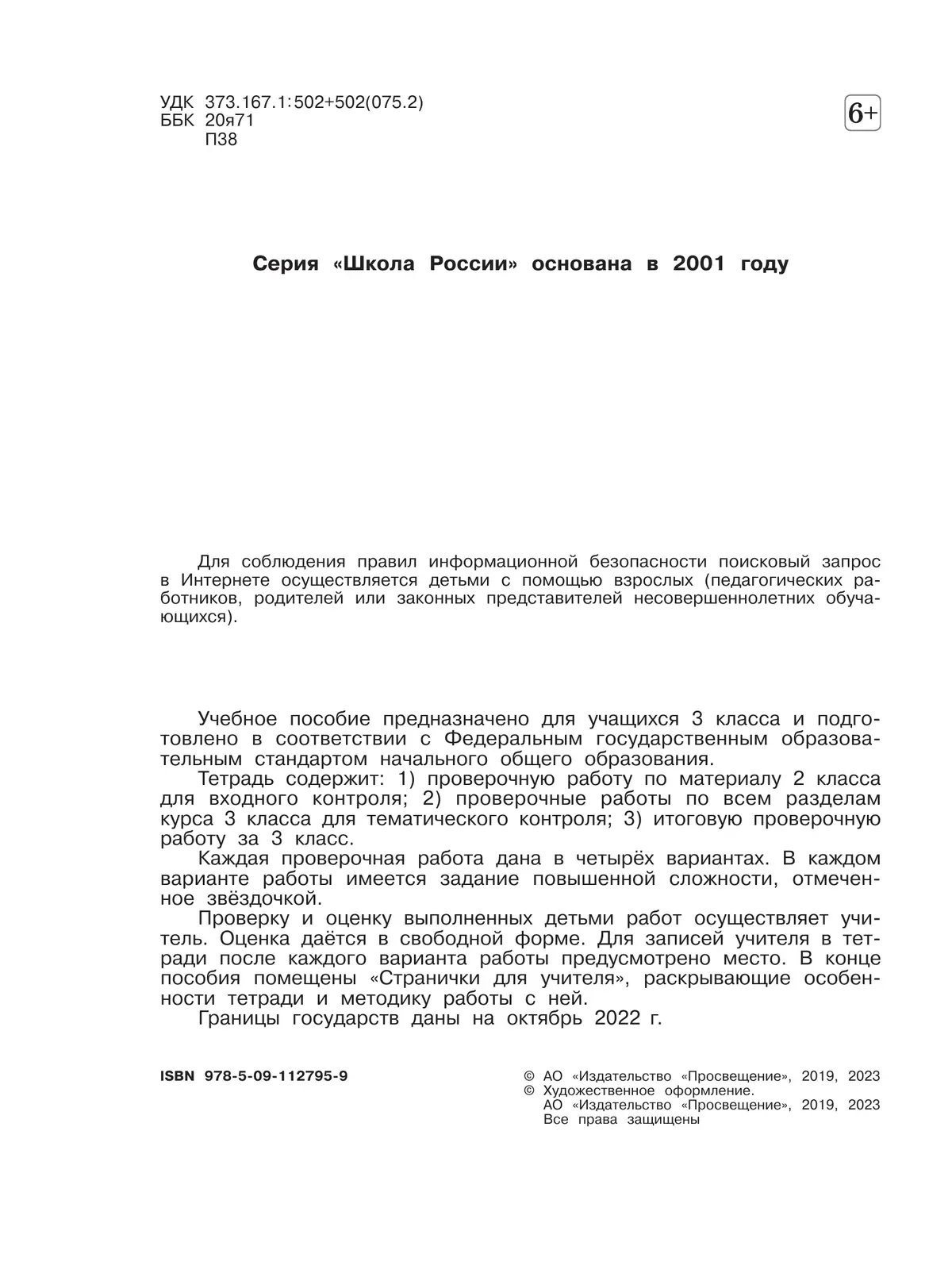 УДК 373.167.1:502+502(075.2)
ББК 20я71
П38

6+

Серия «Школа России» основана в 2001 году

Для соблюдения правил информационной безопасности поисковый запрос в Интернете осуществляется детьми с помощью взрослых (педагогических работников, родителей или законных представителей несовершеннолетних обучающихся).

Учебное пособие предназначено для учащихся 3 класса и подготовлено в соответствии с Федеральным государственным образовательным стандартом начального общего образования.

Тетрадь содержит: 1) проверочную работу по материалу 2 класса для входного контроля; 2) проверочные работы по всем разделам курса 3 класса для тематического контроля; 3) итоговую проверочную работу за 3 класс.

Каждая проверочная работа дана в четырёх вариантах. В каждом варианте работы имеется задание повышенной сложности, отмеченное звёздочкой.

Проверку и оценку выполненных детьми работ осуществляет учитель. Оценка даётся в свободной форме. Для записей учителя в тетради после каждого варианта работы предусмотрено место. В конце пособия помещены «Странички для учителя», раскрывающие особенности тетради и методику работы с ней.

Границы государств даны на октябрь 2022 г.

ISBN 978-5-09-112795-9

© АО «Издательство «Просвещение», 2019, 2023
© Художественное оформление.
АО «Издательство «Просвещение», 2019, 2023
Все права защищены